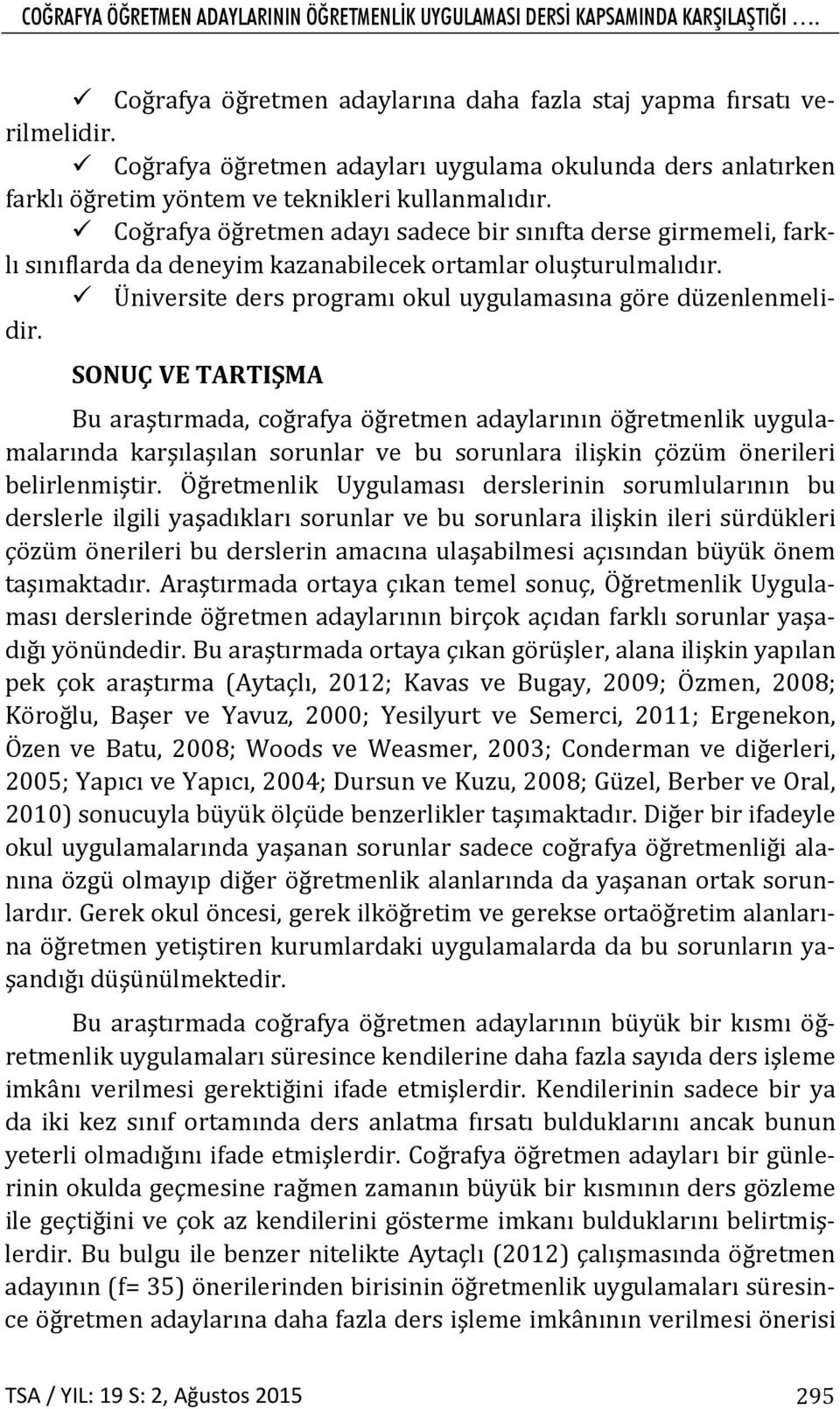 COĞRAFYA ÖĞRETMEN ADAYLARININ ÖĞRETMENLİK UYGULAMASI DERSİ KAPSAMINDA KARŞILAŞTIĞI ….

✓ Coğrafya öğretmen adaylarına daha fazla staj yapma fırsatı verilmelidir.
✓ Coğrafya öğretmen adayları uygulama okulunda ders anlatırken farklı öğretim yöntem ve teknikleri kullanmalıdır.
✓ Coğrafya öğretmen adayı sadece bir sınıfta derse girmemeli, farklı sınıflarda da deneyim kazanabilecek ortamlar oluşturulmalıdır.
✓ Üniversite ders programı okul uygulamasına göre düzenlenmelidir.

SONUÇ VE TARTIŞMA

Bu araştırmada, coğrafya öğretmen adaylarının öğretmenlik uygulamalarında karşılaşılan sorunlar ve bu sorunlara ilişkin çözüm önerileri belirlenmiştir. Öğretmenlik Uygulaması derslerinin sorumlularının bu derslerle ilgili yaşadıkları sorunlar ve bu sorunlara ilişkin ileri sürdükleri çözüm önerileri bu derslerin amacına ulaşabilmesi açısından büyük önem taşımaktadır. Araştırmada ortaya çıkan temel sonuç, Öğretmenlik Uygulaması derslerinde öğretmen adaylarının birçok açıdan farklı sorunlar yaşadığı yönündedir. Bu araştırmada ortaya çıkan görüşler, alana ilişkin yapılan pek çok araştırma (Aytaçlı, 2012; Kavas ve Bugay, 2009; Özmen, 2008; Köroğlu, Başer ve Yavuz, 2000; Yesilyurt ve Semerci, 2011; Ergenekon, Özen ve Batu, 2008; Woods ve Weasmer, 2003; Conderman ve diğerleri, 2005; Yapıcı ve Yapıcı, 2004; Dursun ve Kuzu, 2008; Güzel, Berber ve Oral, 2010) sonucuyla büyük ölçüde benzerlikler taşımaktadır. Diğer bir ifadeyle okul uygulamalarında yaşanan sorunlar sadece coğrafya öğretmenliği alanına özgü olmayıp diğer öğretmenlik alanlarında da yaşanan ortak sorunlardır. Gerek okul öncesi, gerek ilköğretim ve gerekse ortaöğretim alanlarına öğretmen yetiştiren kurumlardaki uygulamalarda da bu sorunların yaşandığı düşünülmektedir.

Bu araştırmada coğrafya öğretmen adaylarının büyük bir kısmı öğretmenlik uygulamaları süresince kendilerine daha fazla sayıda ders işleme imkânı verilmesi gerektiğini ifade etmişlerdir. Kendilerinin sadece bir ya da iki kez sınıf ortamında ders anlatma fırsatı bulduklarını ancak bunun yeterli olmadığını ifade etmişlerdir. Coğrafya öğretmen adayları bir günlerinin okulda geçmesine rağmen zamanın büyük bir kısmının ders gözleme ile geçtiğini ve çok az kendilerini gösterme imkanı bulduklarını belirtmişlerdir. Bu bulgu ile benzer nitelikte Aytaçlı (2012) çalışmasında öğretmen adayının (f= 35) önerilerinden birisinin öğretmenlik uygulamaları süresince öğretmen adaylarına daha fazla ders işleme imkânının verilmesi önerisi

TSA / YIL: 19 S: 2, Ağustos 2015
295